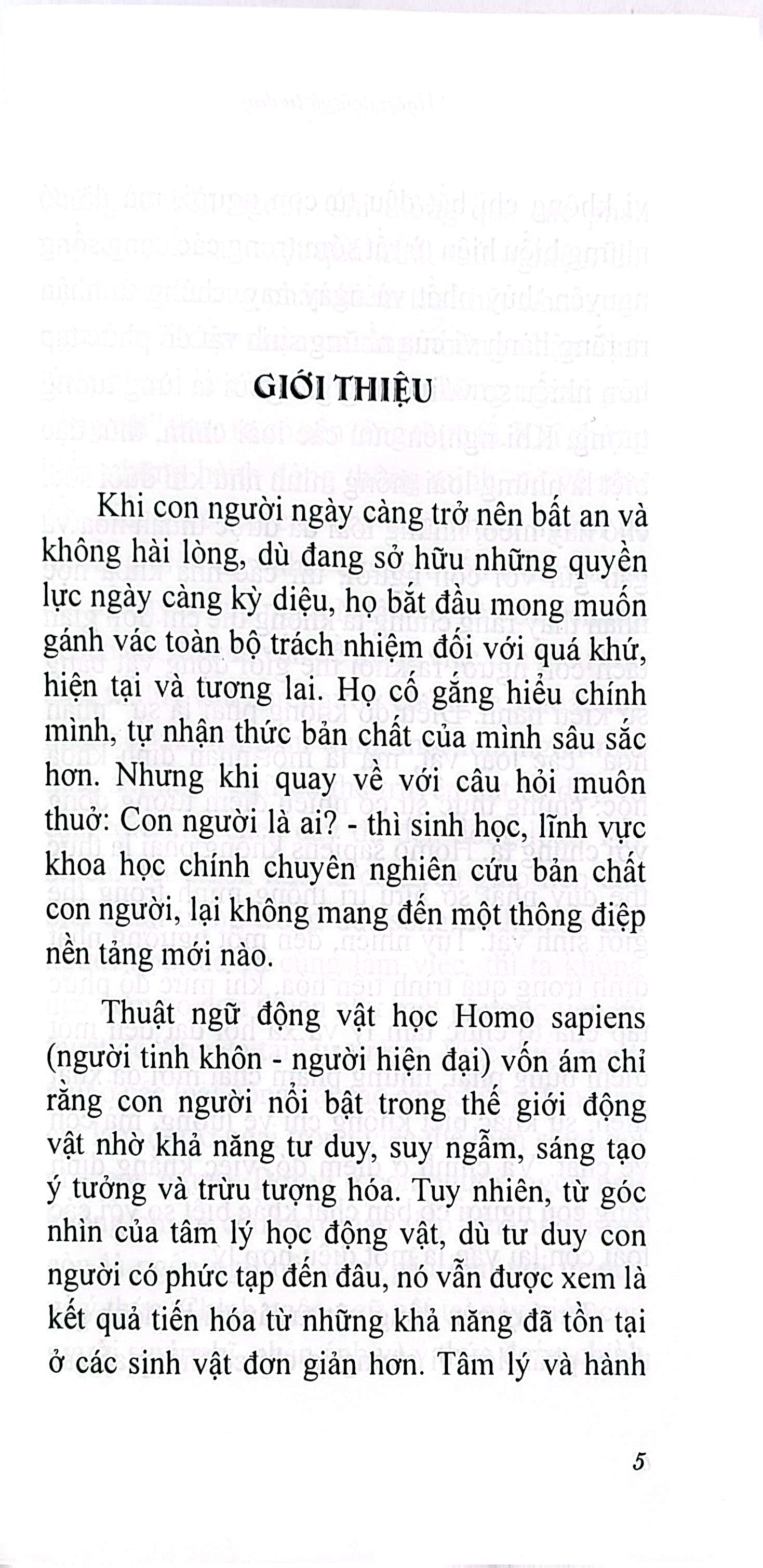 GIỚI THIỆU

Khi con người ngày càng trở nên bất an và không hài lòng, dù đang sở hữu những quyền lực ngày càng kỳ diệu, họ bắt đầu mong muốn gánh vác toàn bộ trách nhiệm đối với quá khứ, hiện tại và tương lai. Họ cố gắng hiểu chính mình, tự nhận thức bản chất của mình sâu sắc hơn. Nhưng khi quay về với câu hỏi muôn thuở: Con người là ai? - thì sinh học, lĩnh vực khoa học chính chuyên nghiên cứu bản chất con người, lại không mang đến một thông điệp nền tảng mới nào.

Thuật ngữ động vật học Homo sapiens (người tinh khôn - người hiện đại) vốn ám chỉ rằng con người nổi bật trong thế giới động vật nhờ khả năng tư duy, suy ngẫm, sáng tạo ý tưởng và trừu tượng hóa. Tuy nhiên, từ góc nhìn của tâm lý học động vật, dù tư duy con người có phức tạp đến đâu, nó vẫn được xem là kết quả tiến hóa từ những khả năng đã tồn tại ở các sinh vật đơn giản hơn. Tâm lý và hành

5